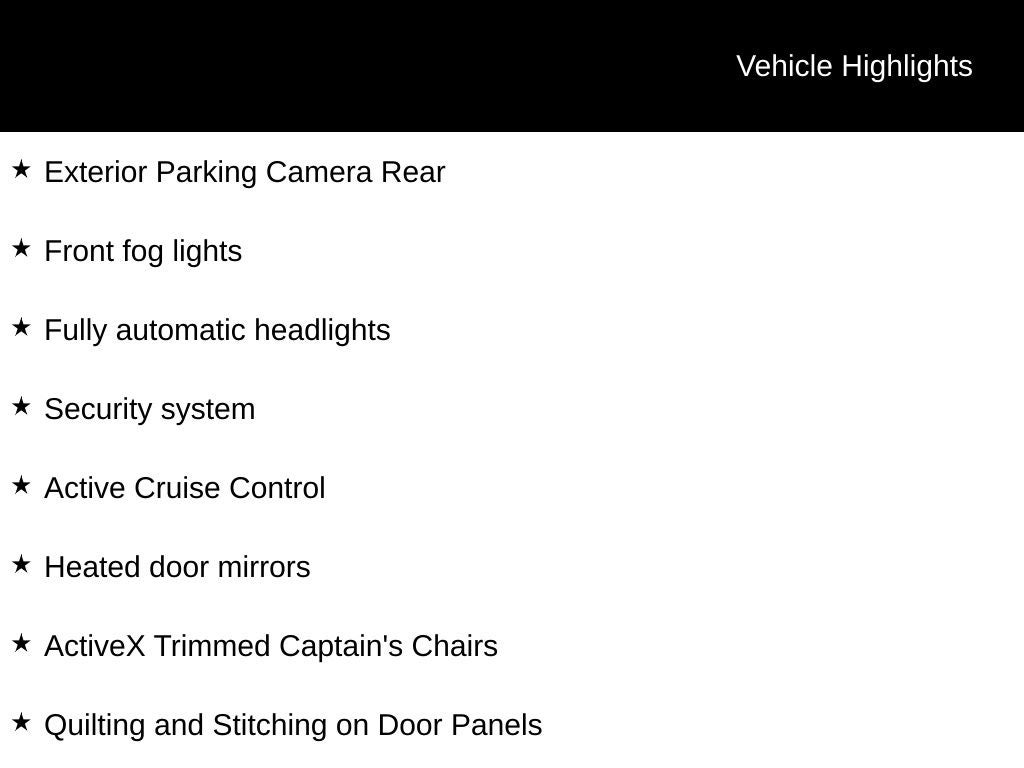 Vehicle Highlights

★ Exterior Parking Camera Rear

★ Front fog lights

★ Fully automatic headlights

★ Security system

★ Active Cruise Control

★ Heated door mirrors

★ ActiveX Trimmed Captain's Chairs

★ Quilting and Stitching on Door Panels